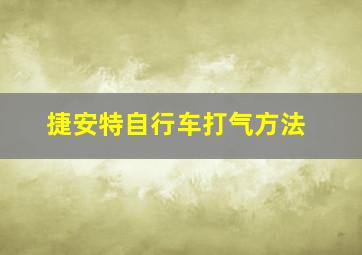 捷安特自行车打气方法